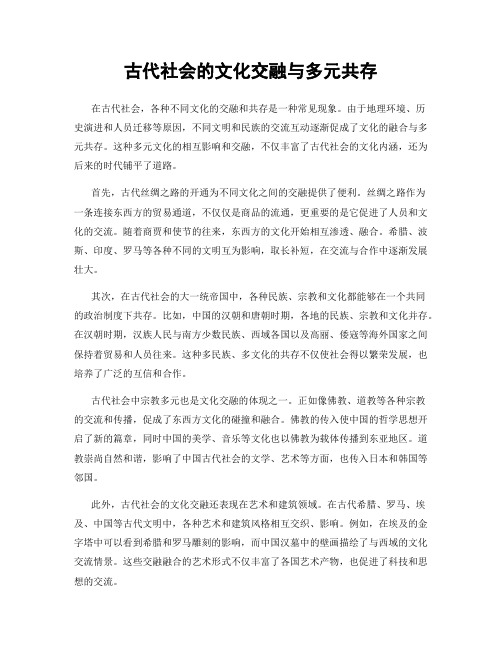 古代社会的文化交融与多元共存

在古代社会，各种不同文化的交融和共存是一种常见现象。由于地理环境、历史演进和人员迁移等原因，不同文明和民族的交流互动逐渐促成了文化的融合与多元共存。这种多元文化的相互影响和交融，不仅丰富了古代社会的文化内涵，还为后来的时代铺平了道路。

首先，古代丝绸之路的开通为不同文化之间的交融提供了便利。丝绸之路作为一条连接东西方的贸易通道，不仅仅是商品的流通，更重要的是它促进了人员和文化的交流。随着商贾和使节的往来，东西方的文化开始相互渗透、融合。希腊、波斯、印度、罗马等各种不同的文明互为影响，取长补短，在交流与合作中逐渐发展壮大。

其次，在古代社会的大一统帝国中，各种民族、宗教和文化都能够在一个共同的政治制度下共存。比如，中国的汉朝和唐朝时期，各地的民族、宗教和文化并存。在汉朝时期，汉族人民与南方少数民族、西域各国以及高丽、倭寇等海外国家之间保持着贸易和人员往来。这种多民族、多文化的共存不仅使社会得以繁荣发展，也培养了广泛的互信和合作。

古代社会中宗教多元也是文化交融的体现之一。正如像佛教、道教等各种宗教的交流和传播，促成了东西方文化的碰撞和融合。佛教的传入使中国的哲学思想开启了新的篇章，同时中国的美学、音乐等文化也以佛教为载体传播到东亚地区。道教崇尚自然和谐，影响了中国古代社会的文学、艺术等方面，也传入日本和韩国等邻国。

此外，古代社会的文化交融还表现在艺术和建筑领域。在古代希腊、罗马、埃及、中国等古代文明中，各种艺术和建筑风格相互交织、影响。例如，在埃及的金字塔中可以看到希腊和罗马雕刻的影响，而中国汉墓中的壁画描绘了与西域的文化交流情景。这些交融融合的艺术形式不仅丰富了各国艺术产物，也促进了科技和思想的交流。